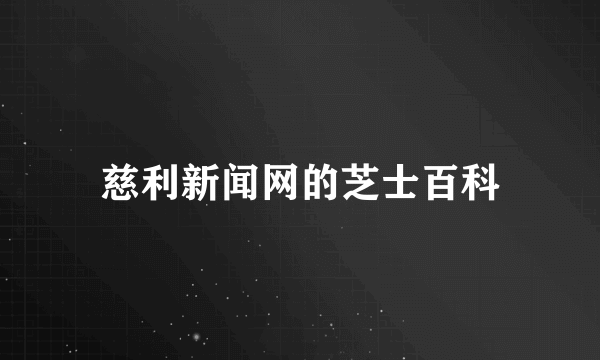 慈利新闻网的芝士百科